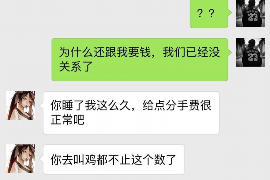 ？？

为什么还跟我要钱，我们已经没关系了

你睡了我这么久，给点分手费很正常吧

你去叫鸡都不止这个数了